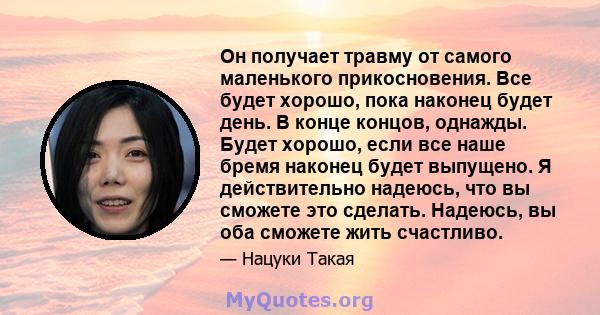 Он получает травму от самого маленького прикосновения. Все будет хорошо, пока наконец будет день. В конце концов, однажды. Будет хорошо, если все наше бремя наконец будет выпущено. Я действительно надеюсь, что вы сможете это сделать. Надеюсь, вы оба сможете жить счастливо.

— Нацуки Такая

MyQuotes.org